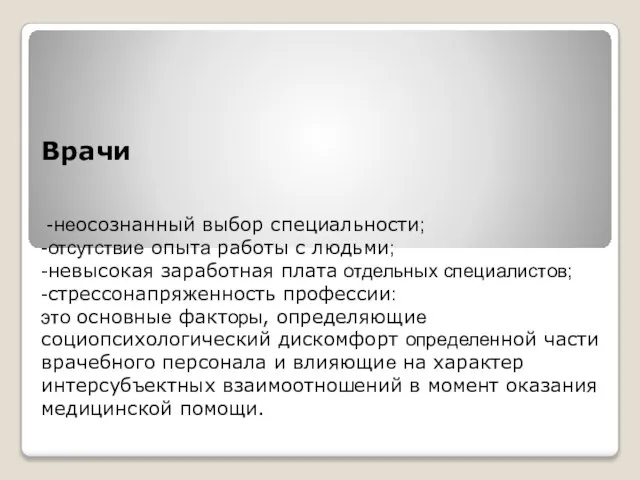 Врачи

-неосознанный выбор специальности;
-отсутствие опыта работы с людьми;
-невысокая заработная плата отдельных специалистов;
-стрессонапряженность профессии:
это основные факторы, определяющие социопсихологический дискомфорт определенной части врачебного персонала и влияющие на характер интерсубъектных взаимоотношений в момент оказания медицинской помощи.